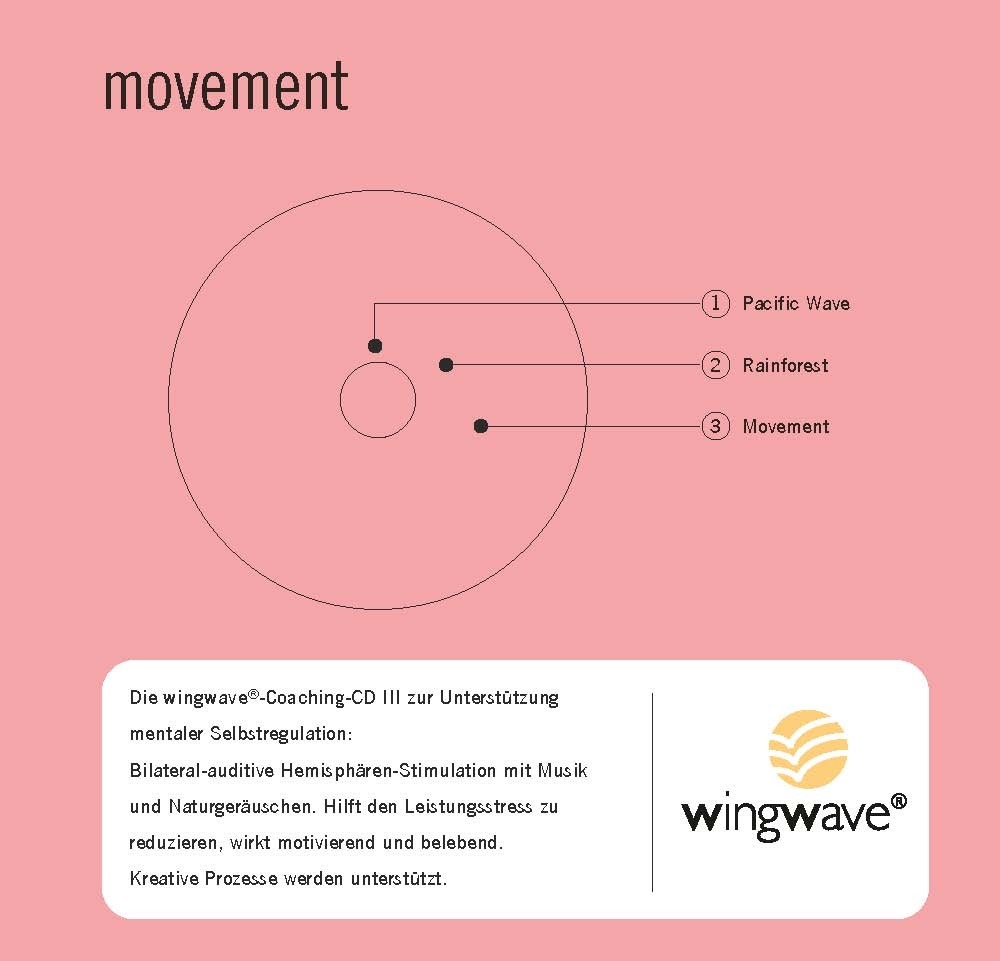 movement

① Pacific Wave

② Rainforest

③ Movement

Die wingwave®-Coaching-CD III zur Unterstützung mentaler Selbstregulation:
Bilateral-auditive Hemisphären-Stimulation mit Musik und Naturgeräuschen. Hilft den Leistungsstress zu reduzieren, wirkt motivierend und belebend.
Kreative Prozesse werden unterstützt.

wingwave®